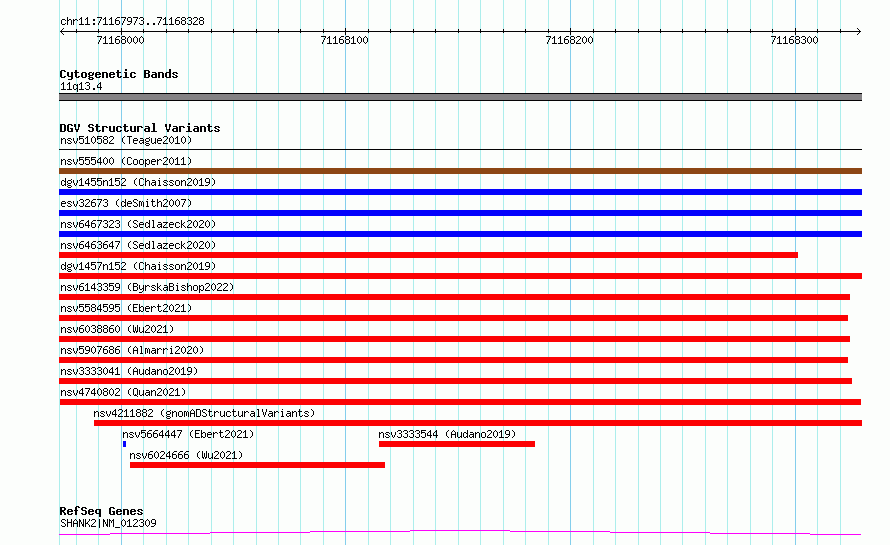 chr11:71167973..71168328

71168000

71168100

71168200

71168300

Cytogenetic Bands
11q13.4

DGV Structural Variants
nsv510582 (Teague2010)
nsv555400 (Cooper2011)
dgv1455n152 (Chaisson2019)
esv32673 (deSmith2007)
nsv6467323 (Sedlazeck2020)
nsv6463647 (Sedlazeck2020)
dgv1457n152 (Chaisson2019)
nsv6143359 (ByrskaBishop2022)
nsv5584595 (Ebert2021)
nsv6038860 (Wu2021)
nsv5907686 (Almarri2020)
nsv3333041 (Audano2019)
nsv4740802 (Quan2021)
nsv4211882 (gnomADStructuralVariants)
nsv5664447 (Ebert2021)
nsv3333544 (Audano2019)
nsv6024666 (Wu2021)

RefSeq Genes
SHANK2|NM_012309